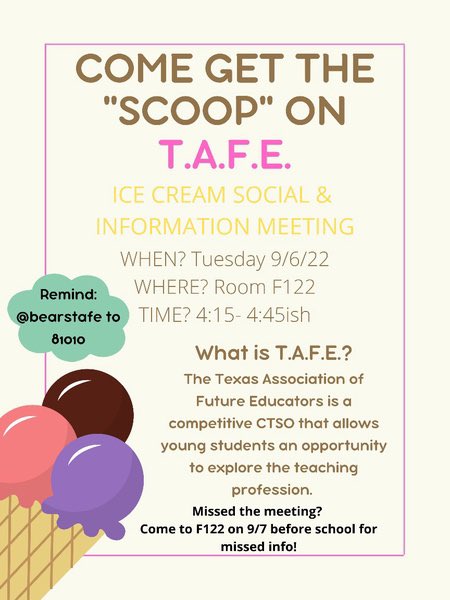 COME GET THE "SCOOP" ON T.A.F.E.

ICE CREAM SOCIAL & INFORMATION MEETING

WHEN? Tuesday 9/6/22
WHERE? Room F122
TIME? 4:15- 4:45ish

Remind: @bearstafe to 81010

What is T.A.F.E.?

The Texas Association of Future Educators is a competitive CTSO that allows young students an opportunity to explore the teaching profession.

Missed the meeting?
Come to F122 on 9/7 before school for missed info!